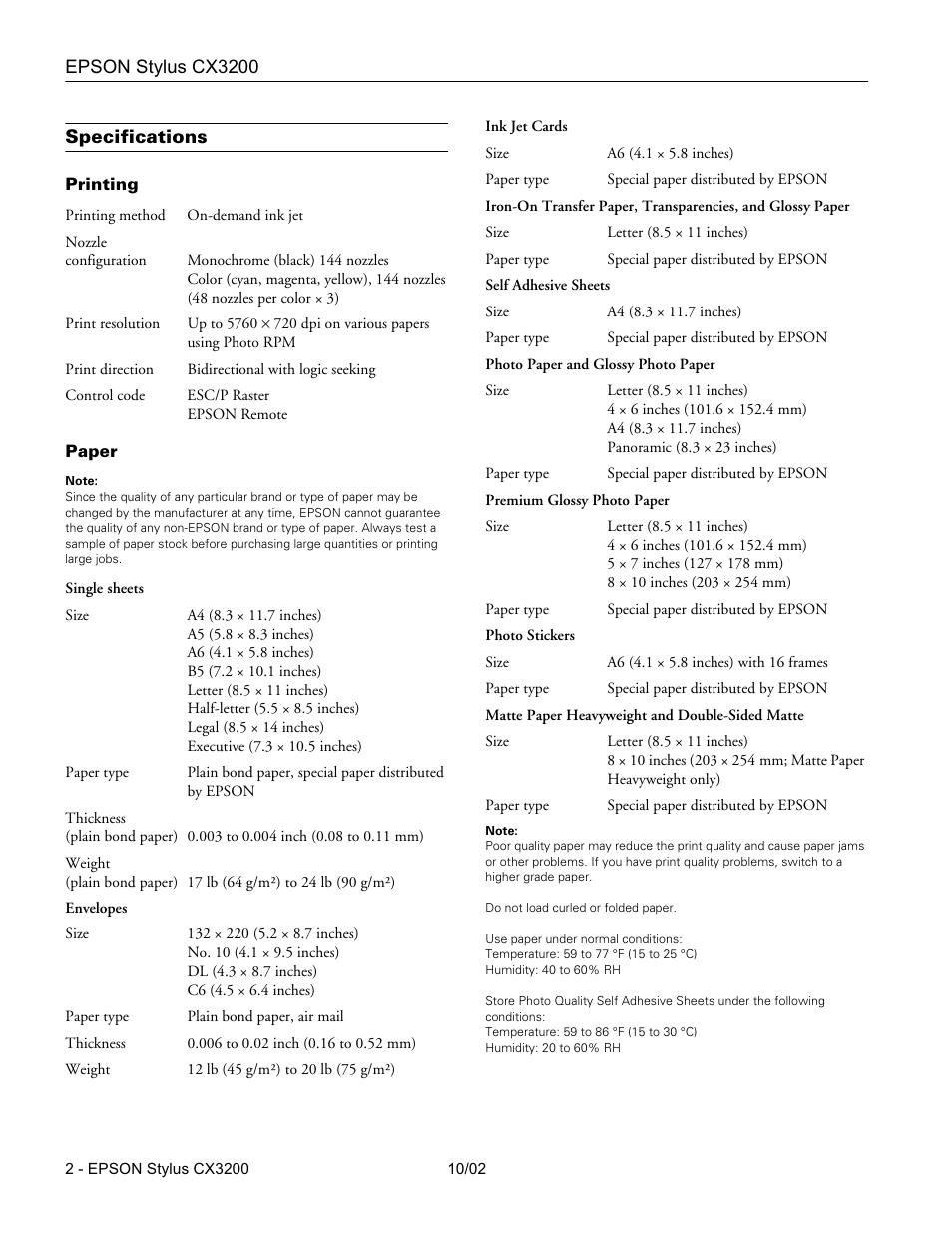 EPSON Stylus CX3200

Specifications

Printing

| | |
|---|---|
| Printing method | On-demand ink jet |
| Nozzle configuration | Monochrome (black) 144 nozzles Color (cyan, magenta, yellow), 144 nozzles (48 nozzles per color × 3) |
| Print resolution | Up to 5760 × 720 dpi on various papers using Photo RPM |
| Print direction | Bidirectional with logic seeking |
| Control code | ESC/P Raster EPSON Remote |

Paper

Note:
Since the quality of any particular brand or type of paper may be changed by the manufacturer at any time, EPSON cannot guarantee the quality of any non-EPSON brand or type of paper. Always test a sample of paper stock before purchasing large quantities or printing large jobs.

Single sheets

| | |
|---|---|
| Size | A4 (8.3 × 11.7 inches) A5 (5.8 × 8.3 inches) A6 (4.1 × 5.8 inches) B5 (7.2 × 10.1 inches) Letter (8.5 × 11 inches) Half-letter (5.5 × 8.5 inches) Legal (8.5 × 14 inches) Executive (7.3 × 10.5 inches) |
| Paper type | Plain bond paper, special paper distributed by EPSON |
| Thickness (plain bond paper) | 0.003 to 0.004 inch (0.08 to 0.11 mm) |
| Weight (plain bond paper) | 17 lb (64 g/m²) to 24 lb (90 g/m²) |

Envelopes

| | |
|---|---|
| Size | 132 × 220 (5.2 × 8.7 inches) No. 10 (4.1 × 9.5 inches) DL (4.3 × 8.7 inches) C6 (4.5 × 6.4 inches) |
| Paper type | Plain bond paper, air mail |
| Thickness | 0.006 to 0.02 inch (0.16 to 0.52 mm) |
| Weight | 12 lb (45 g/m²) to 20 lb (75 g/m²) |

Ink Jet Cards

| | |
|---|---|
| Size | A6 (4.1 × 5.8 inches) |
| Paper type | Special paper distributed by EPSON |

Iron-On Transfer Paper, Transparencies, and Glossy Paper

| | |
|---|---|
| Size | Letter (8.5 × 11 inches) |
| Paper type | Special paper distributed by EPSON |

Self Adhesive Sheets

| | |
|---|---|
| Size | A4 (8.3 × 11.7 inches) |
| Paper type | Special paper distributed by EPSON |

Photo Paper and Glossy Photo Paper

| | |
|---|---|
| Size | Letter (8.5 × 11 inches) 4 × 6 inches (101.6 × 152.4 mm) A4 (8.3 × 11.7 inches) Panoramic (8.3 × 23 inches) |
| Paper type | Special paper distributed by EPSON |

Premium Glossy Photo Paper

| | |
|---|---|
| Size | Letter (8.5 × 11 inches) 4 × 6 inches (101.6 × 152.4 mm) 5 × 7 inches (127 × 178 mm) 8 × 10 inches (203 × 254 mm) |
| Paper type | Special paper distributed by EPSON |

Photo Stickers

| | |
|---|---|
| Size | A6 (4.1 × 5.8 inches) with 16 frames |
| Paper type | Special paper distributed by EPSON |

Matte Paper Heavyweight and Double-Sided Matte

| | |
|---|---|
| Size | Letter (8.5 × 11 inches) 8 × 10 inches (203 × 254 mm; Matte Paper Heavyweight only) |
| Paper type | Special paper distributed by EPSON |

Note:
Poor quality paper may reduce the print quality and cause paper jams or other problems. If you have print quality problems, switch to a higher grade paper.

Do not load curled or folded paper.

Use paper under normal conditions:
Temperature: 59 to 77 °F (15 to 25 °C)
Humidity: 40 to 60% RH

Store Photo Quality Self Adhesive Sheets under the following conditions:
Temperature: 59 to 86 °F (15 to 30 °C)
Humidity: 20 to 60% RH

2 - EPSON Stylus CX3200    10/02